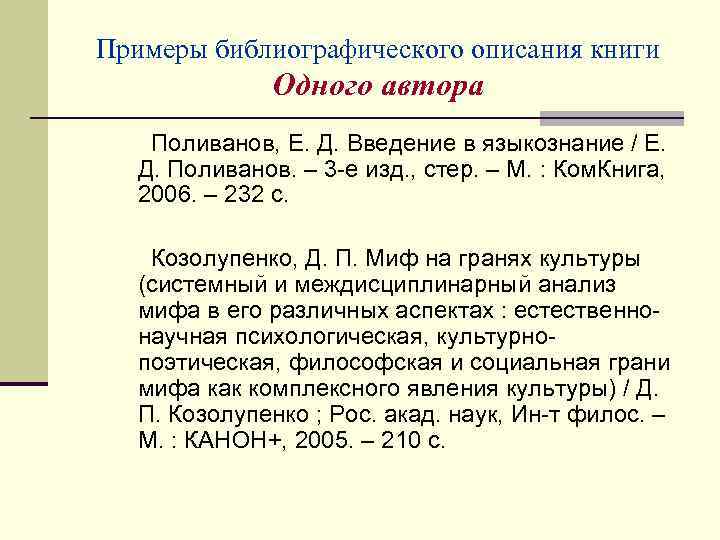 Примеры библиографического описания книги
Одного автора

Поливанов, Е. Д. Введение в языкознание / Е. Д. Поливанов. – 3-е изд., стер. – М. : КомКнига, 2006. – 232 с.

Козолупенко, Д. П. Миф на гранях культуры (системный и междисциплинарный анализ мифа в его различных аспектах : естественно-научная психологическая, культурно-поэтическая, философская и социальная грани мифа как комплексного явления культуры) / Д. П. Козолупенко ; Рос. акад. наук, Ин-т филос. – М. : КАНОН+, 2005. – 210 с.